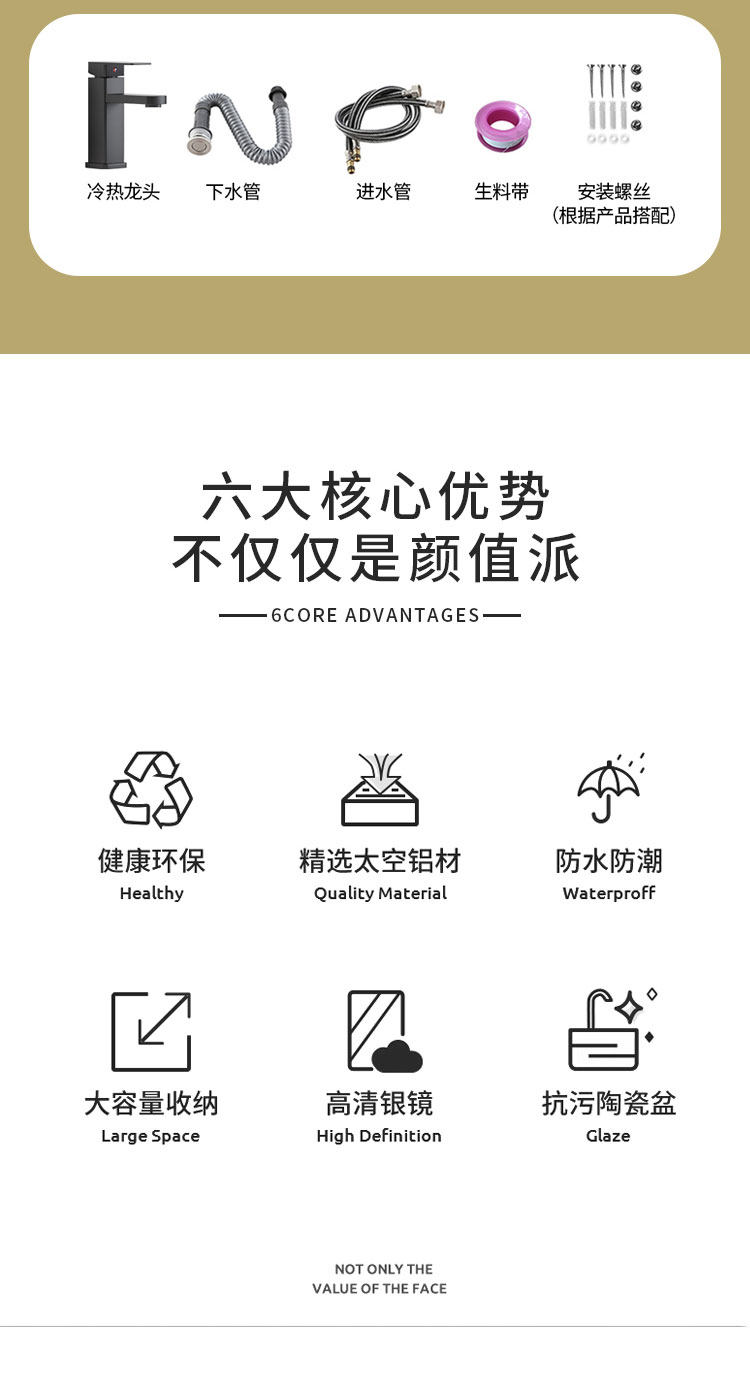 冷热龙头 下水管 进水管 生料带 安装螺丝
(根据产品搭配)

六大核心优势
不仅仅是颜值派

6CORE ADVANTAGES

健康环保
Healthy

精选太空铝材
Quality Material

防水防潮
Waterproff

大容量收纳
Large Space

高清银镜
High Definition

抗污陶瓷盆
Glaze

NOT ONLY THE
VALUE OF THE FACE